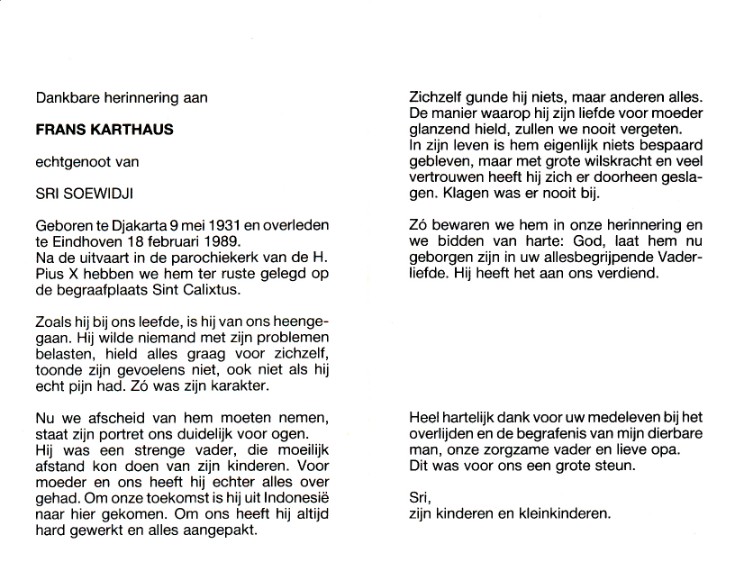 Dankbare herinnering aan

FRANS KARTHAUS

echtgenoot van

SRI SOEWIDJI

Geboren te Djakarta 9 mei 1931 en overleden te Eindhoven 18 februari 1989.
Na de uitvaart in de parochiekerk van de H. Pius X hebben we hem ter ruste gelegd op de begraafplaats Sint Calixtus.

Zoals hij bij ons leefde, is hij van ons heengegaan. Hij wilde niemand met zijn problemen belasten, hield alles graag voor zichzelf, toonde zijn gevoelens niet, ook niet als hij echt pijn had. Zó was zijn karakter.

Nu we afscheid van hem moeten nemen, staat zijn portret ons duidelijk voor ogen.
Hij was een strenge vader, die moeilijk afstand kon doen van zijn kinderen. Voor moeder en ons heeft hij echter alles over gehad. Om onze toekomst is hij uit Indonesië naar hier gekomen. Om ons heeft hij altijd hard gewerkt en alles aangepakt.

Zichzelf gunde hij niets, maar anderen alles. De manier waarop hij zijn liefde voor moeder glanzend hield, zullen we nooit vergeten.
In zijn leven is hem eigenlijk niets bespaard gebleven, maar met grote wilskracht en veel vertrouwen heeft hij zich er doorheen geslagen. Klagen was er nooit bij.

Zó bewaren we hem in onze herinnering en we bidden van harte: God, laat hem nu geborgen zijn in uw allesbegrijpende Vaderliefde. Hij heeft het aan ons verdiend.

Heel hartelijk dank voor uw medeleven bij het overlijden en de begrafenis van mijn dierbare man, onze zorgzame vader en lieve opa.
Dit was voor ons een grote steun.

Sri,
zijn kinderen en kleinkinderen.